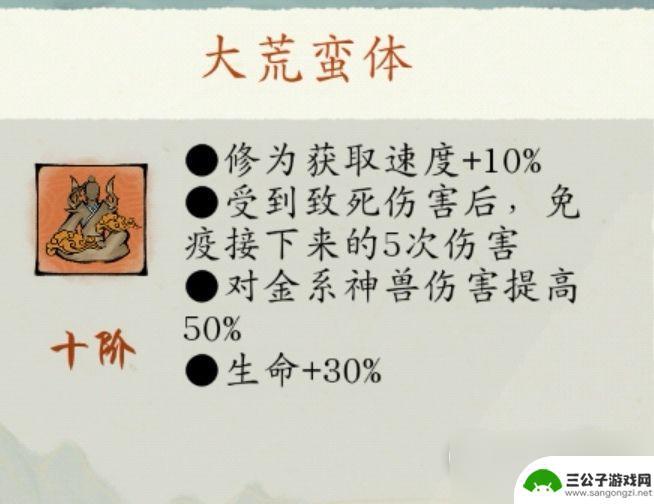 大荒蛮体

十阶

●修为获取速度+10%
●受到致死伤害后，免疫接下来的5次伤害
●对金系神兽伤害提高50%
●生命+30%

三公子游戏网
www.sangongzi.net